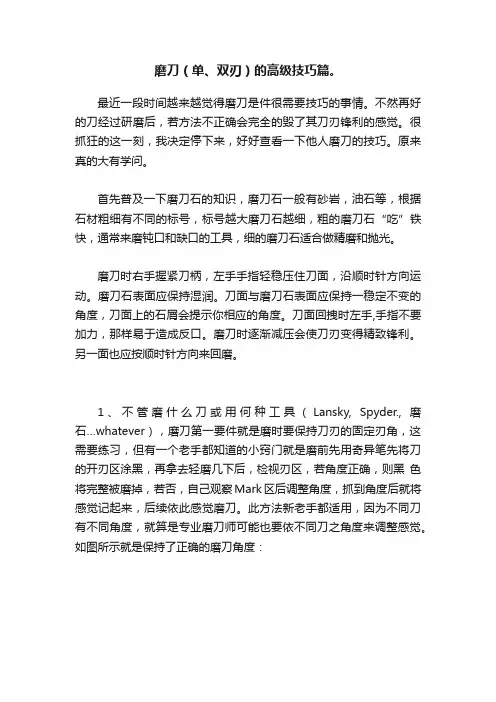 磨刀（单、双刃）的高级技巧篇。

最近一段时间越来越觉得磨刀是件很需要技巧的事情。不然再好的刀经过研磨后，若方法不正确会完全的毁了其刀刃锋利的感觉。很抓狂的这一刻，我决定停下来，好好查看一下他人磨刀的技巧。原来真的大有学问。

首先普及一下磨刀石的知识，磨刀石一般有砂岩，油石等，根据石材粗细有不同的标号，标号越大磨刀石越细，粗的磨刀石“吃”铁快，通常来磨钝口和缺口的工具，细的磨刀石适合做精磨和抛光。

磨刀时右手握紧刀柄，左手手指轻稳压住刀面，沿顺时针方向运动。磨刀石表面应保持湿润。刀面与磨刀石表面应保持一稳定不变的角度，刀面上的石屑会提示你相应的角度。刀面回拽时左手,手指不要加力，那样易于造成反口。磨刀时逐渐减压会使刀刃变得精致锋利。另一面也应按顺时针方向来回磨。

1、不管磨什么刀或用何种工具（Lansky, Spyder., 磨石...whatever），磨刀第一要件就是磨时要保持刀刃的固定刃角，这需要练习，但有一个老手都知道的小窍门就是磨前先用奇异笔先将刀的开刃区涂黑，再拿去轻磨几下后，检视刃区，若角度正确，则黑 色将完整被磨掉，若否，自己观察Mark区后调整角度，抓到角度后就将感觉记起来，后续依此感觉磨刀。此方法新老手都适用，因为不同刀有不同角度，就算是专业磨刀师可能也要依不同刀之角度来调整感觉。如图所示就是保持了正确的磨刀角度：